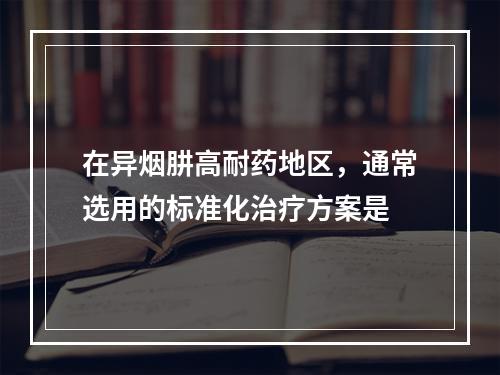 在异烟肼高耐药地区，通常选用的标准化治疗方案是